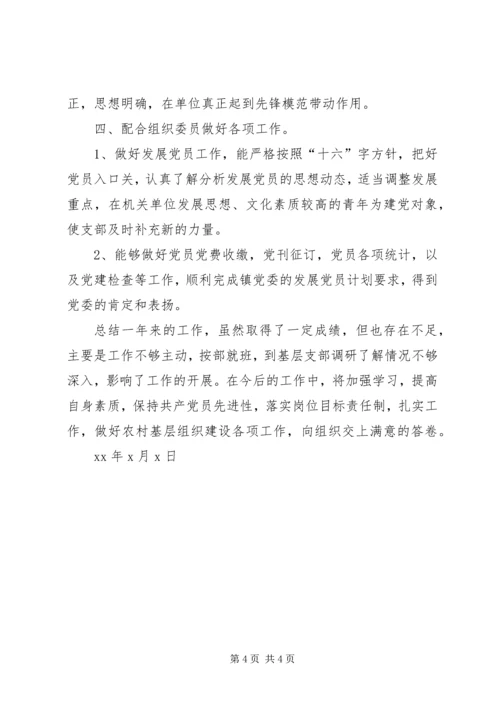 正，思想明确，在单位真正起到先锋模范带动作用。

四、配合组织委员做好各项工作。

1、做好发展党员工作，能严格按照“十六”字方针，把好党员入口关，认真了解分析发展党员的思想动态，适当调整发展重点，在机关单位发展思想、文化素质较高的青年为建党对象，使支部及时补充新的力量。

2、能够做好党员党费收缴，党刊征订，党员各项统计，以及党建检查等工作，顺利完成镇党委的发展党员计划要求，得到党委的肯定和表扬。

总结一年来的工作，虽然取得了一定成绩，但也存在不足，主要是工作不够主动，按部就班，到基层支部调研了解情况不够深入，影响了工作的开展。在今后的工作中，将加强学习，提高自身素质，保持共产党员先进性，落实岗位目标责任制，扎实工作，做好农村基层组织建设各项工作，向组织交上满意的答卷。

xx 年 x 月 x 日

第 4 页 共 4 页